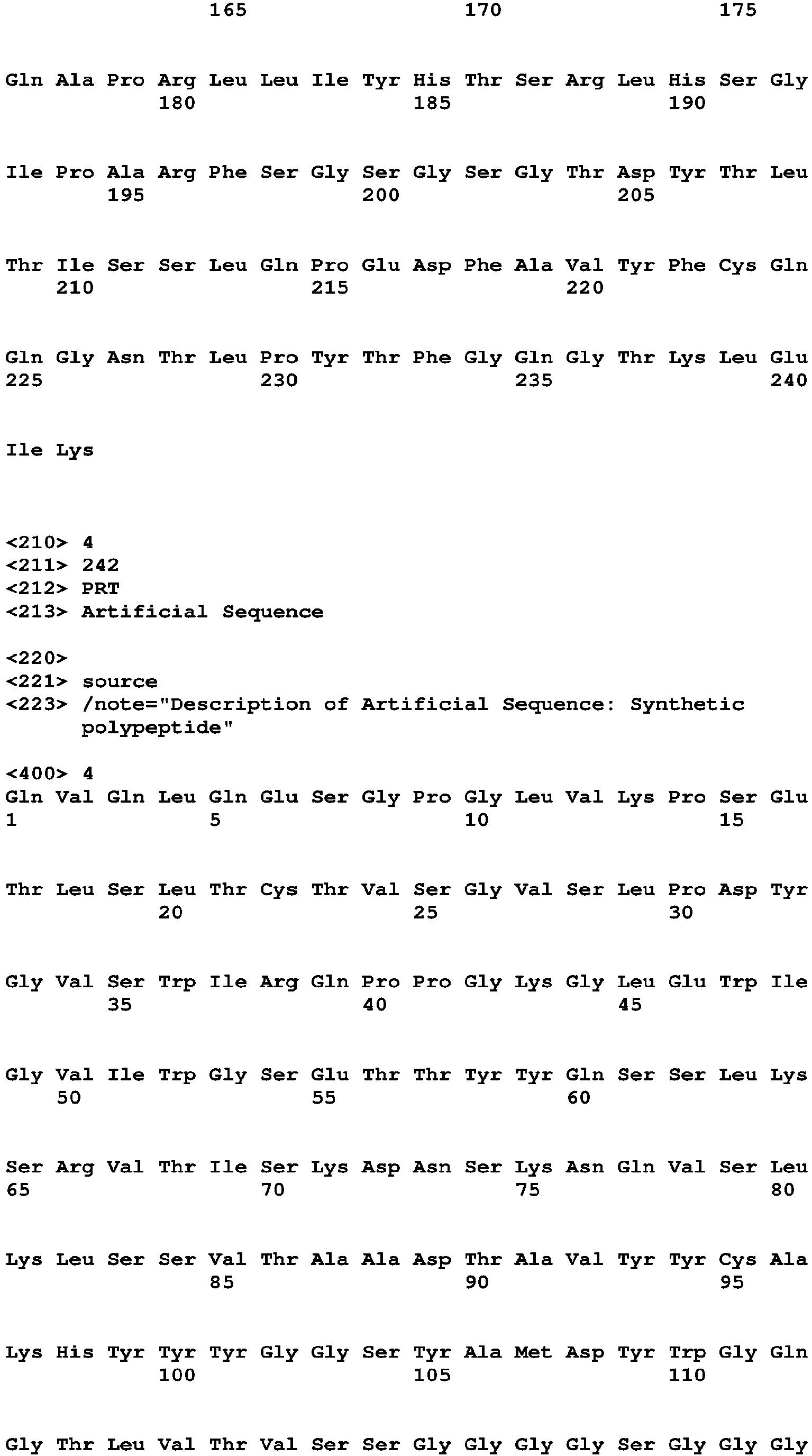 165 170 175

Gln Ala Pro Arg Leu Leu Ile Tyr His Thr Ser Arg Leu His Ser Gly
180 185 190

Ile Pro Ala Arg Phe Ser Gly Ser Gly Ser Gly Thr Asp Tyr Thr Leu
195 200 205

Thr Ile Ser Ser Leu Gln Pro Glu Asp Phe Ala Val Tyr Phe Cys Gln
210 215 220

Gln Gly Asn Thr Leu Pro Tyr Thr Phe Gly Gln Gly Thr Lys Leu Glu
225 230 235 240

Ile Lys

<210> 4
<211> 242
<212> PRT
<213> Artificial Sequence

<220>
<221> source
<223> /note="Description of Artificial Sequence: Synthetic polypeptide"

<400> 4
Gln Val Gln Leu Gln Glu Ser Gly Pro Gly Leu Val Lys Pro Ser Glu
1 5 10 15

Thr Leu Ser Leu Thr Cys Thr Val Ser Gly Val Ser Leu Pro Asp Tyr
20 25 30

Gly Val Ser Trp Ile Arg Gln Pro Pro Gly Lys Gly Leu Glu Trp Ile
35 40 45

Gly Val Ile Trp Gly Ser Glu Thr Thr Tyr Tyr Gln Ser Ser Leu Lys
50 55 60

Ser Arg Val Thr Ile Ser Lys Asp Asn Ser Lys Asn Gln Val Ser Leu
65 70 75 80

Lys Leu Ser Ser Val Thr Ala Ala Asp Thr Ala Val Tyr Tyr Cys Ala
85 90 95

Lys His Tyr Tyr Tyr Gly Gly Ser Tyr Ala Met Asp Tyr Trp Gly Gln
100 105 110

Gly Thr Leu Val Thr Val Ser Ser Gly Gly Gly Gly Ser Gly Gly Gly